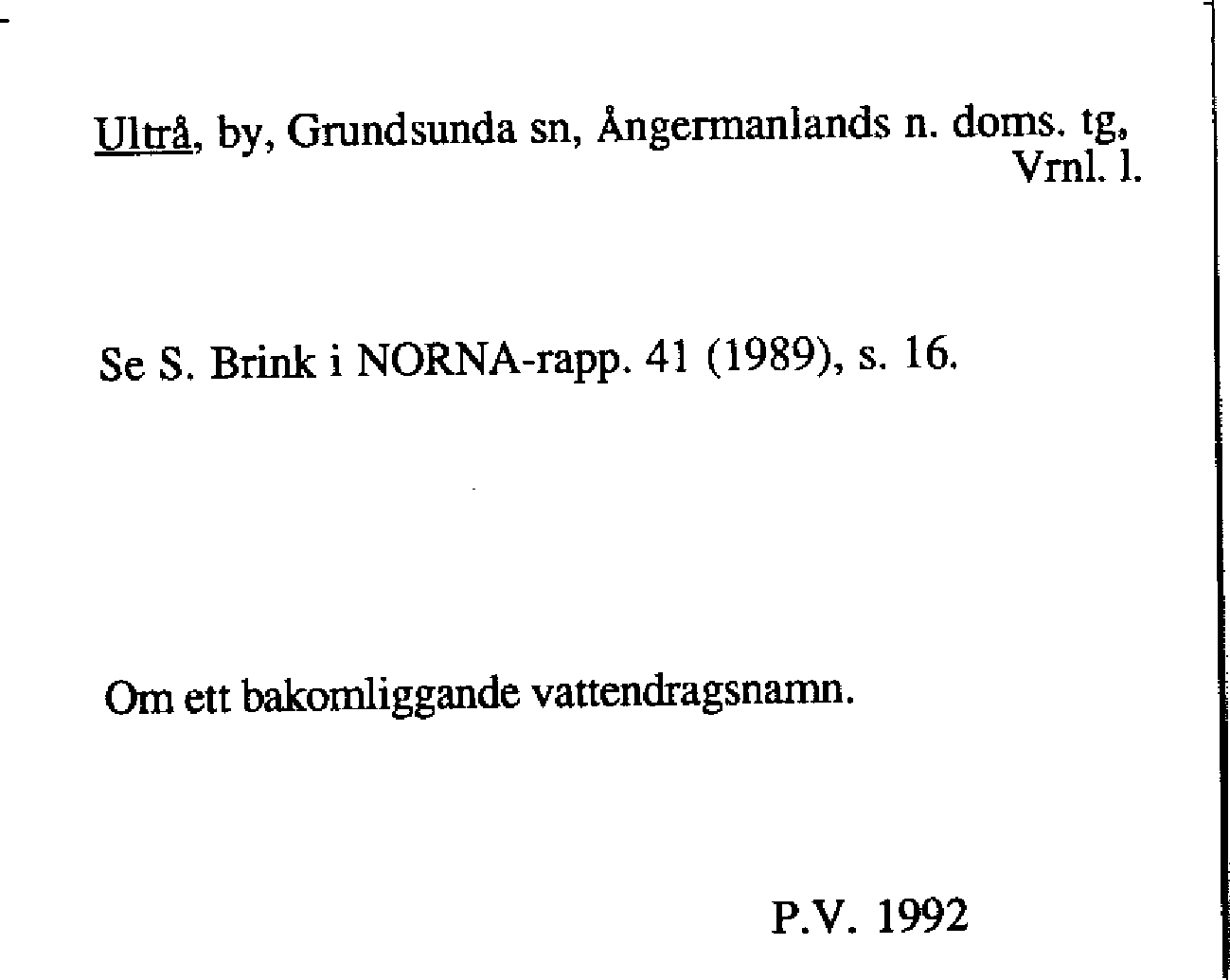 Ultrå, by, Grundsunda sn, Ångermanlands n. doms. tg, Vrnl. l.

Se S. Brink i NORNA-rapp. 41 (1989), s. 16.

Om ett bakomliggande vattendragsnamn.

P.V. 1992